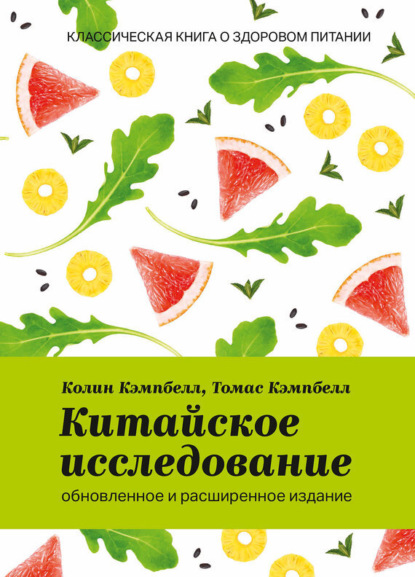 КЛАССИЧЕСКАЯ КНИГА О ЗДОРОВОМ ПИТАНИИ

Колин Кэмпбелл, Томас Кэмпбелл

Китайское исследование

обновленное и расширенное издание